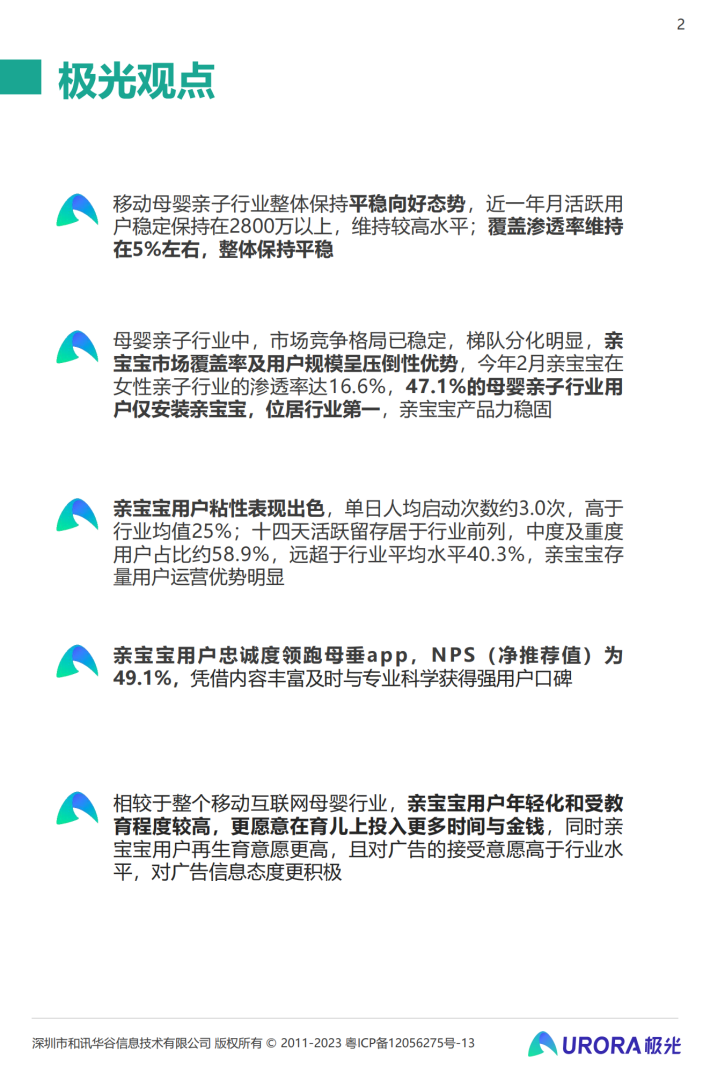 2

极光观点

移动母婴亲子行业整体保持平稳向好态势，近一年月活跃用户稳定保持在2800万以上，维持较高水平；覆盖渗透率维持在5%左右，整体保持平稳

母婴亲子行业中，市场竞争格局已稳定，梯队分化明显，亲宝宝市场覆盖率及用户规模呈压倒性优势，今年2月亲宝宝在女性亲子行业的渗透率达16.6%，47.1%的母婴亲子行业用户仅安装亲宝宝，位居行业第一，亲宝宝产品力稳固

亲宝宝用户粘性表现出色，单日人均启动次数约3.0次，高于行业均值25%；十四天活跃留存居于行业前列，中度及重度用户占比约58.9%，远超于行业平均水平40.3%，亲宝宝存量用户运营优势明显

亲宝宝用户忠诚度领跑母垂app，NPS（净推荐值）为49.1%，凭借内容丰富及时与专业科学获得强用户口碑

相较于整个移动互联网母婴行业，亲宝宝用户年轻化和受教育程度较高，更愿意在育儿上投入更多时间与金钱，同时亲宝宝用户再生育意愿更高，且对广告的接受意愿高于行业水平，对广告信息态度更积极

深圳市和讯华谷信息技术有限公司 版权所有 © 2011-2023 粤ICP备12056275号-13

URORA极光